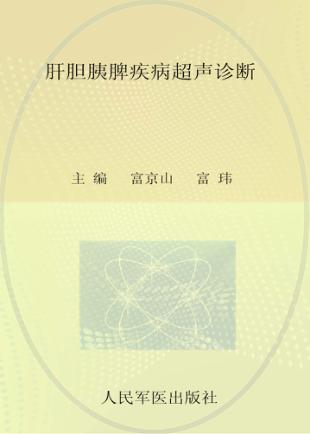 肝胆胰脾疾病超声诊断

主编　富京山　富玮

人民军医出版社